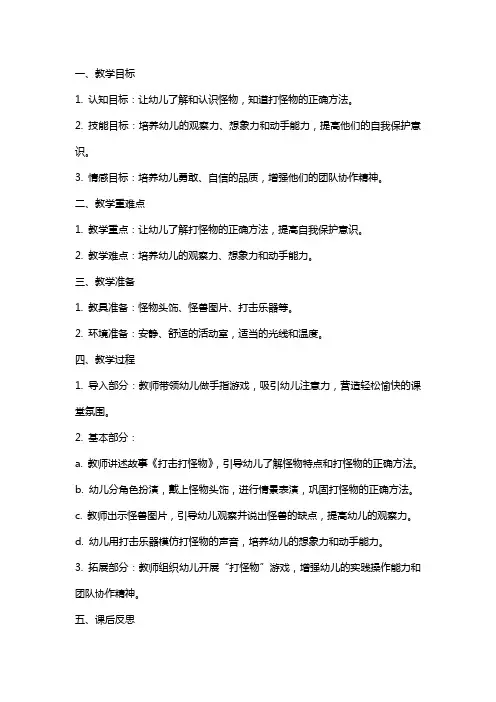 一、教学目标

1. 认知目标：让幼儿了解和认识怪物，知道打怪物的正确方法。

2. 技能目标：培养幼儿的观察力、想象力和动手能力，提高他们的自我保护意识。

3. 情感目标：培养幼儿勇敢、自信的品质，增强他们的团队协作精神。

二、教学重难点

1. 教学重点：让幼儿了解打怪物的正确方法，提高自我保护意识。

2. 教学难点：培养幼儿的观察力、想象力和动手能力。

三、教学准备

1. 教具准备：怪物头饰、怪兽图片、打击乐器等。

2. 环境准备：安静、舒适的活动室，适当的光线和温度。

四、教学过程

1. 导入部分：教师带领幼儿做手指游戏，吸引幼儿注意力，营造轻松愉快的课堂氛围。

2. 基本部分：

a. 教师讲述故事《打击打怪物》，引导幼儿了解怪物特点和打怪物的正确方法。

b. 幼儿分角色扮演，戴上怪物头饰，进行情景表演，巩固打怪物的正确方法。

c. 教师出示怪兽图片，引导幼儿观察并说出怪兽的缺点，提高幼儿的观察力。

d. 幼儿用打击乐器模仿打怪物的声音，培养幼儿的想象力和动手能力。

3. 拓展部分：教师组织幼儿开展“打怪物”游戏，增强幼儿的实践操作能力和团队协作精神。

五、课后反思